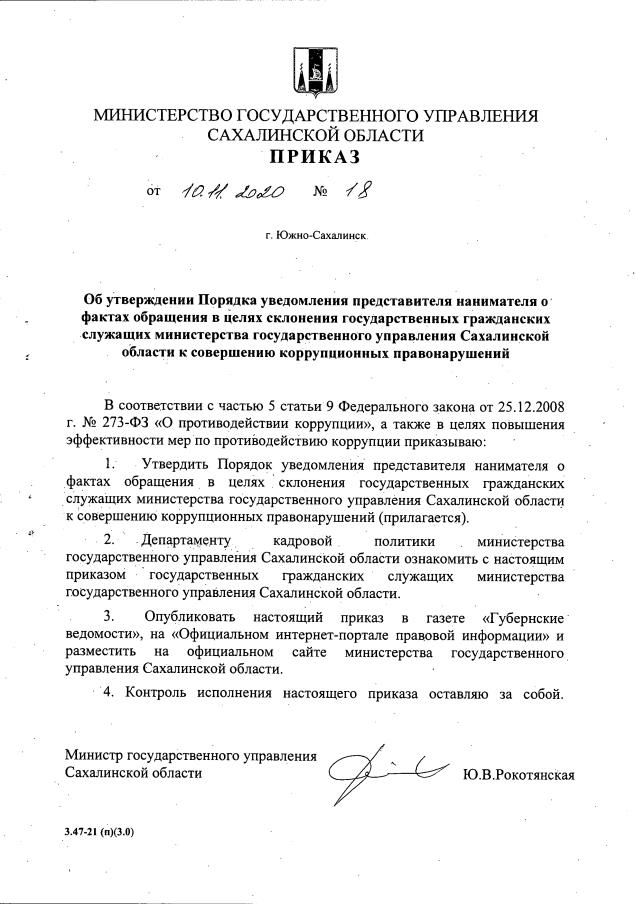 МИНИСТЕРСТВО ГОСУДАРСТВЕННОГО УПРАВЛЕНИЯ САХАЛИНСКОЙ ОБЛАСТИ
ПРИКАЗ

от 10.11.2020 № 18

г. Южно-Сахалинск

Об утверждении Порядка уведомления представителя нанимателя о фактах обращения в целях склонения государственных гражданских служащих министерства государственного управления Сахалинской области к совершению коррупционных правонарушений

В соответствии с частью 5 статьи 9 Федерального закона от 25.12.2008 г. № 273-ФЗ «О противодействии коррупции», а также в целях повышения эффективности мер по противодействию коррупции приказываю:

1. Утвердить Порядок уведомления представителя нанимателя о фактах обращения в целях склонения государственных гражданских служащих министерства государственного управления Сахалинской области к совершению коррупционных правонарушений (прилагается).

2. Департаменту кадровой политики министерства государственного управления Сахалинской области ознакомить с настоящим приказом государственных гражданских служащих министерства государственного управления Сахалинской области.

3. Опубликовать настоящий приказ в газете «Губернские ведомости», на «Официальном интернет-портале правовой информации» и разместить на официальном сайте министерства государственного управления Сахалинской области.

4. Контроль исполнения настоящего приказа оставляю за собой.

Министр государственного управления Сахалинской области

Ю.В.Рокотянская

3.47-21 (п)(3.0)